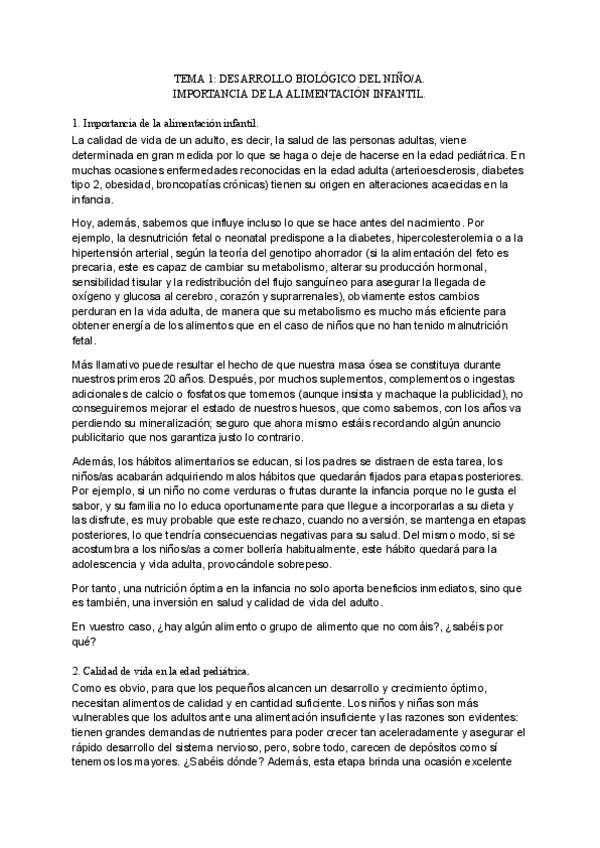 TEMA 1: DESARROLLO BIOLÓGICO DEL NIÑO/A.
IMPORTANCIA DE LA ALIMENTACIÓN INFANTIL.

1. Importancia de la alimentación infantil.
La calidad de vida de un adulto, es decir, la salud de las personas adultas, viene determinada en gran medida por lo que se haga o deje de hacerse en la edad pediátrica. En muchas ocasiones enfermedades reconocidas en la edad adulta (arterioesclerosis, diabetes tipo 2, obesidad, broncopatías crónicas) tienen su origen en alteraciones acaecidas en la infancia.

Hoy, además, sabemos que influye incluso lo que se hace antes del nacimiento. Por ejemplo, la desnutrición fetal o neonatal predispone a la diabetes, hipercolesterolemia o a la hipertensión arterial, según la teoría del genotipo ahorrador (si la alimentación del feto es precaria, este es capaz de cambiar su metabolismo, alterar su producción hormonal, sensibilidad tisular y la redistribución del flujo sanguíneo para asegurar la llegada de oxígeno y glucosa al cerebro, corazón y suprarrenales), obviamente estos cambios perduran en la vida adulta, de manera que su metabolismo es mucho más eficiente para obtener energía de los alimentos que en el caso de niños que no han tenido malnutrición fetal.

Más llamativo puede resultar el hecho de que nuestra masa ósea se constituya durante nuestros primeros 20 años. Después, por muchos suplementos, complementos o ingestas adicionales de calcio o fosfatos que tomemos (aunque insista y machaque la publicidad), no conseguiremos mejorar el estado de nuestros huesos, que como sabemos, con los años va perdiendo su mineralización; seguro que ahora mismo estáis recordando algún anuncio publicitario que nos garantiza justo lo contrario.

Además, los hábitos alimentarios se educan, si los padres se distraen de esta tarea, los niños/as acabarán adquiriendo malos hábitos que quedarán fijados para etapas posteriores. Por ejemplo, si un niño no come verduras o frutas durante la infancia porque no le gusta el sabor, y su familia no lo educa oportunamente para que llegue a incorporarlas a su dieta y las disfrute, es muy probable que este rechazo, cuando no aversión, se mantenga en etapas posteriores, lo que tendría consecuencias negativas para su salud. Del mismo modo, si se acostumbra a los niños/as a comer bollería habitualmente, este hábito quedará para la adolescencia y vida adulta, provocándole sobrepeso.

Por tanto, una nutrición óptima en la infancia no solo aporta beneficios inmediatos, sino que es también, una inversión en salud y calidad de vida del adulto.

En vuestro caso, ¿hay algún alimento o grupo de alimento que no comáis?, ¿sabéis por qué?

2. Calidad de vida en la edad pediátrica.
Como es obvio, para que los pequeños alcancen un desarrollo y crecimiento óptimo, necesitan alimentos de calidad y en cantidad suficiente. Los niños y niñas son más vulnerables que los adultos ante una alimentación insuficiente y las razones son evidentes: tienen grandes demandas de nutrientes para poder crecer tan aceleradamente y asegurar el rápido desarrollo del sistema nervioso, pero, sobre todo, carecen de depósitos como sí tenemos los mayores. ¿Sabéis dónde? Además, esta etapa brinda una ocasión excelente